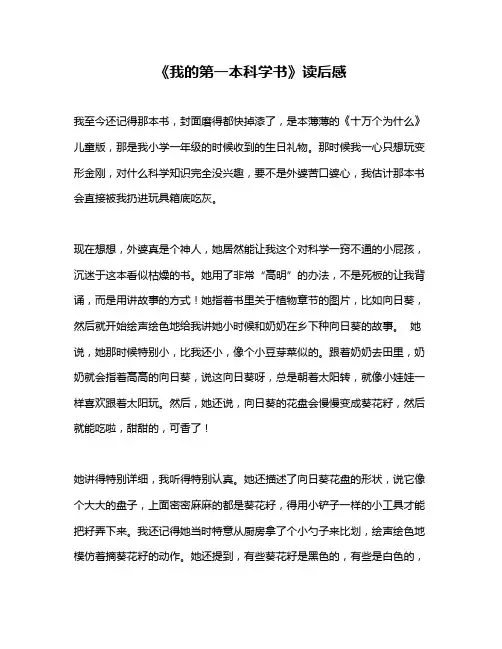 《我的第一本科学书》读后感

我至今还记得那本书，封面磨得都快掉漆了，是本薄薄的《十万个为什么》儿童版，那是我小学一年级的时候收到的生日礼物。那时候我一心只想玩变形金刚，对什么科学知识完全没兴趣，要不是外婆苦口婆心，我估计那本书会直接被我扔进玩具箱底吃灰。

现在想想，外婆真是个神人，她居然能让我这个对科学一窍不通的小屁孩，沉迷于这本看似枯燥的书。她用了非常“高明”的办法，不是死板的让我背诵，而是用讲故事的方式！她指着书里关于植物章节的图片，比如向日葵，然后就开始绘声绘色地给我讲她小时候和奶奶在乡下种向日葵的故事。 她说，她那时候特别小，比我还小，像个小豆芽菜似的。跟着奶奶去田里，奶奶就会指着高高的向日葵，说这向日葵呀，总是朝着太阳转，就像小娃娃一样喜欢跟着太阳玩。然后，她还说，向日葵的花盘会慢慢变成葵花籽，然后就能吃啦，甜甜的，可香了！

她讲得特别详细，我听得特别认真。她还描述了向日葵花盘的形状，说它像个大大的盘子，上面密密麻麻的都是葵花籽，得用小铲子一样的小工具才能把籽弄下来。我还记得她当时特意从厨房拿了个小勺子来比划，绘声绘色地模仿着摘葵花籽的动作。她还提到，有些葵花籽是黑色的，有些是白色的，